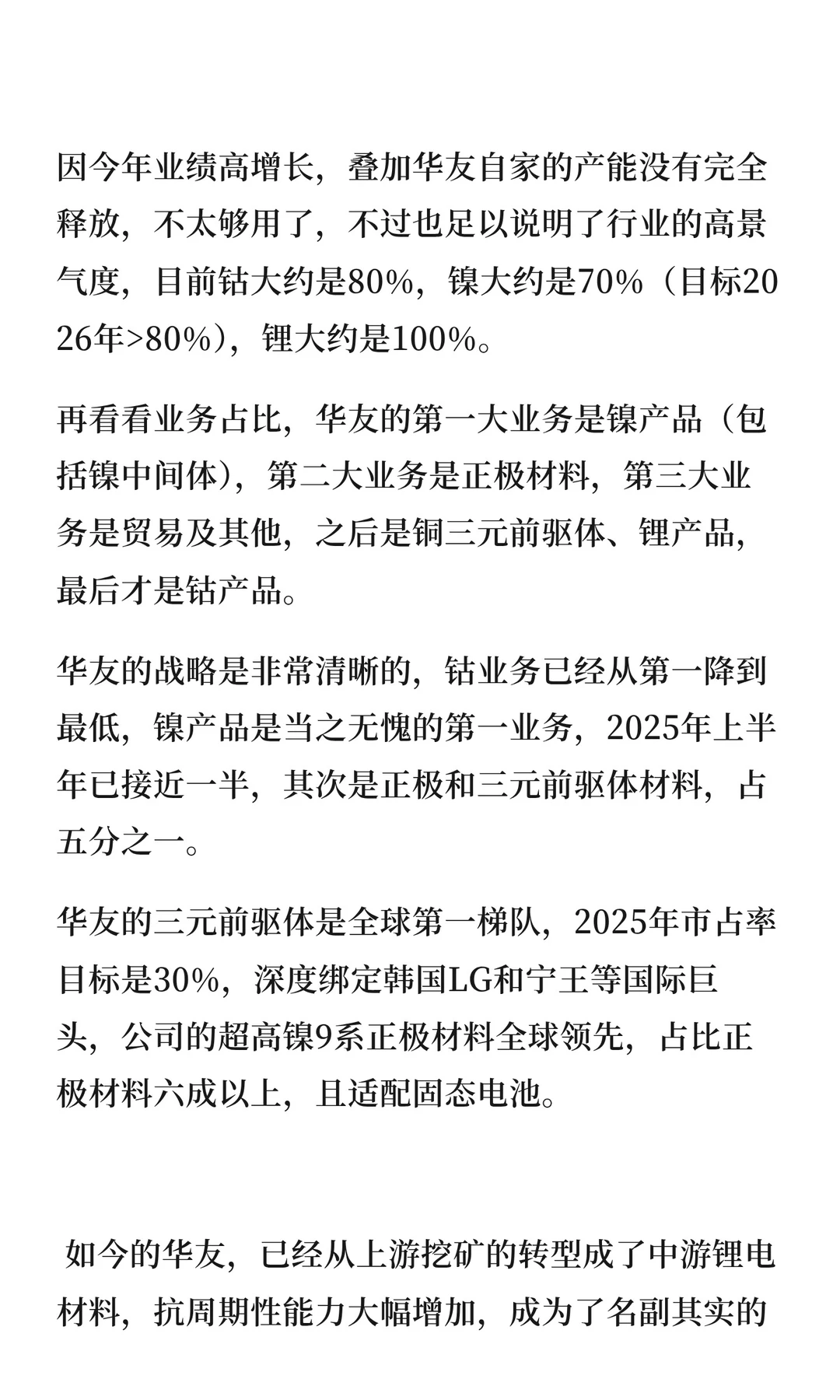 因今年业绩高增长，叠加华友自家的产能没有完全释放，不太够用了，不过也足以说明了行业的高景气度，目前钴大约是80%，镍大约是70%（目标2026年>80%），锂大约是100%。

再看看业务占比，华友的第一大业务是镍产品（包括镍中间体），第二大业务是正极材料，第三大业务是贸易及其他，之后是铜三元前驱体、锂产品，最后才是钴产品。

华友的战略是非常清晰的，钴业务已经从第一降到最低，镍产品是当之无愧的第一业务，2025年上半年已接近一半，其次是正极和三元前驱体材料，占五分之一。

华友的三元前驱体是全球第一梯队，2025年市占率目标是30%，深度绑定韩国LG和宁王等国际巨头，公司的超高镍9系正极材料全球领先，占比正极材料六成以上，且适配固态电池。

如今的华友，已经从上游挖矿的转型成了中游锂电材料，抗周期性能力大幅增加，成为了名副其实的